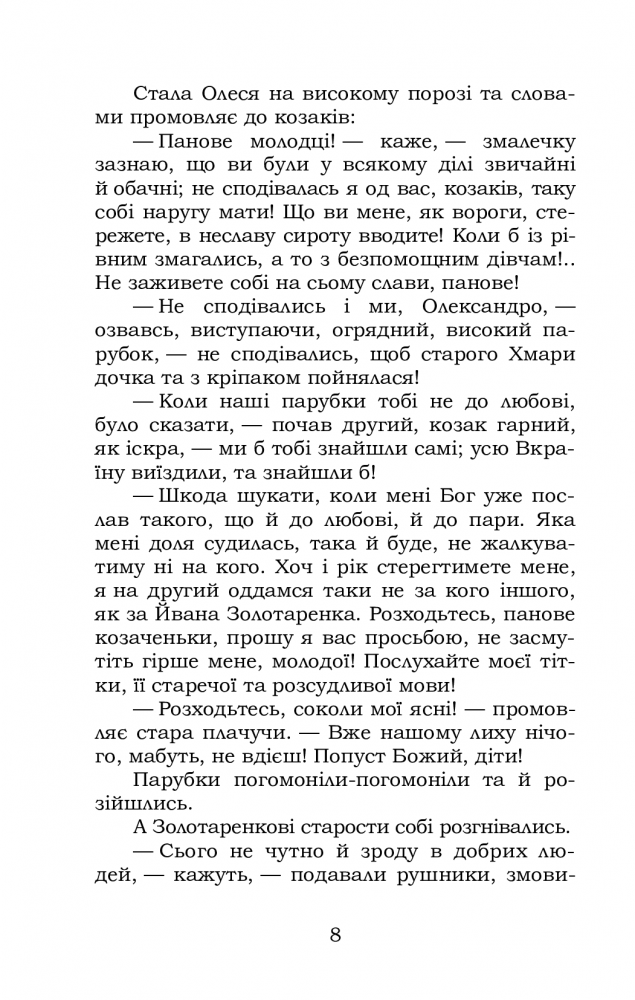 Стала Олеся на високому порозі та словами промовляє до козаків:

— Панове молодці! — каже, — змалечку зазнаю, що ви були у всякому ділі звичайні й обачні; не сподівалась я од вас, козаків, таку собі наругу мати! Що ви мене, як вороги, стережете, в неславу сироту вводите! Коли б із рівним змагались, а то з безпомощним дівчам!.. Не заживете собі на сьому слави, панове!

— Не сподівались і ми, Олександро, — озвавсь, виступаючи, огрядний, високий парубок, — не сподівались, щоб старого Хмари дочка та з кріпаком пойнялася!

— Коли наші парубки тобі не до любові, було сказати, — почав другий, козак гарний, як іскра, — ми б тобі знайшли самі; усю Вкраїну виїздили, та знайшли б!

— Шкода шукати, коли мені Бог уже послав такого, що й до любові, й до пари. Яка мені доля судилась, така й буде, не жалкуватиму ні на кого. Хоч і рік стерегтимете мене, я на другий оддамся таки не за кого іншого, як за Йвана Золотаренка. Розходьтесь, панове козаченьки, прошу я вас просьбою, не засмутіть гірше мене, молодої! Послухайте моєї тітки, її старечої та розсудливої мови!

— Розходьтесь, соколи мої ясні! — промовляє стара плачучи. — Вже нашому лиху нічого, мабуть, не вдієш! Попуст Божий, діти!

Парубки погомоніли-погомоніли та й розійшлись.

А Золотаренкові старости собі розгнівались.

— Сього не чутно й зроду в добрих людей, — кажуть, — подавали рушники, змови-

8